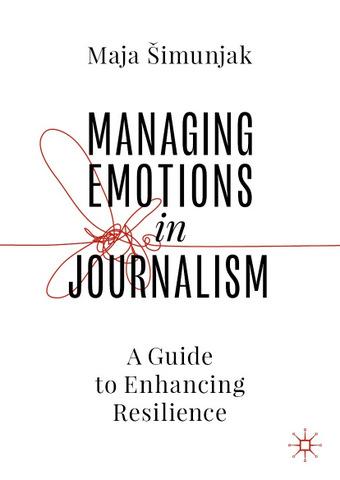 Maja Šimunjak

MANAGING EMOTIONS in JOURNALISM

A Guide to Enhancing Resilience